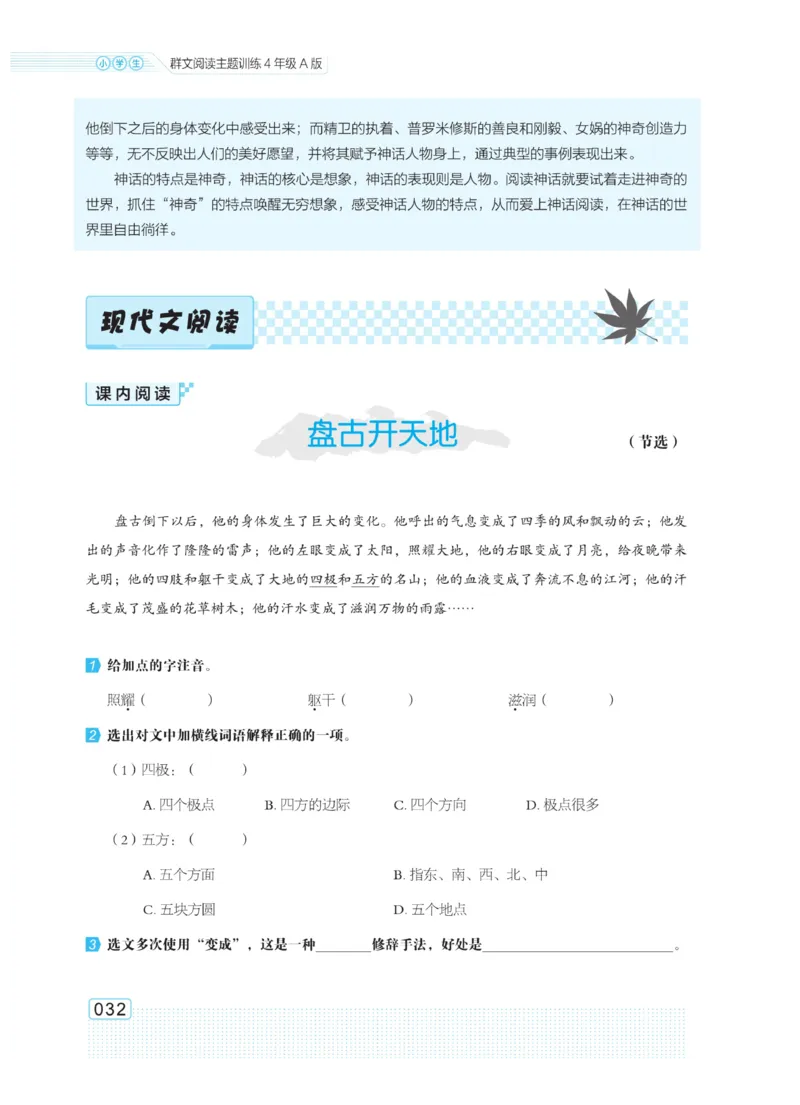 小学生 群文阅读主题训练 4 年级 A 版

他倒下之后的身体变化中感受出来；而精卫的执着、普罗米修斯的善良和刚毅、女娲的神奇创造力等等，无不反映出人们的美好愿望，并将其赋予神话人物身上，通过典型的事例表现出来。

神话的特点是神奇，神话的核心是想象，神话的表现则是人物。阅读神话就要试着走进神奇的世界，抓住“神奇”的特点唤醒无穷想象，感受神话人物的特点，从而爱上神话阅读，在神话的世界里自由徜徉。

现代文阅读

课内阅读

盘古开天地

（节选）

盘古倒下以后，他的身体发生了巨大的变化。他呼出的气息变成了四季的风和飘动的云；他发出的声音化作了隆隆的雷声；他的左眼变成了太阳，照耀大地，他的右眼变成了月亮，给夜晚带来光明；他的四肢和躯干变成了大地的四极和五方的名山；他的血液变成了奔流不息的江河；他的汗毛变成了茂盛的花草树木；他的汗水变成了滋润万物的雨露……

1 给加点的字注音。

照耀（ ） 躯干（ ） 滋润（ ）

2 选出对文中加横线词语解释正确的一项。

（1）四极：（ ）

A. 四个极点 B. 四方的边际 C. 四个方向 D. 极点很多

（2）五方：（ ）

A. 五个方面 B. 指东、南、西、北、中

C. 五块方圆 D. 五个地点

3 选文多次使用“变成”，这是一种________修辞手法，好处是________________________。

032